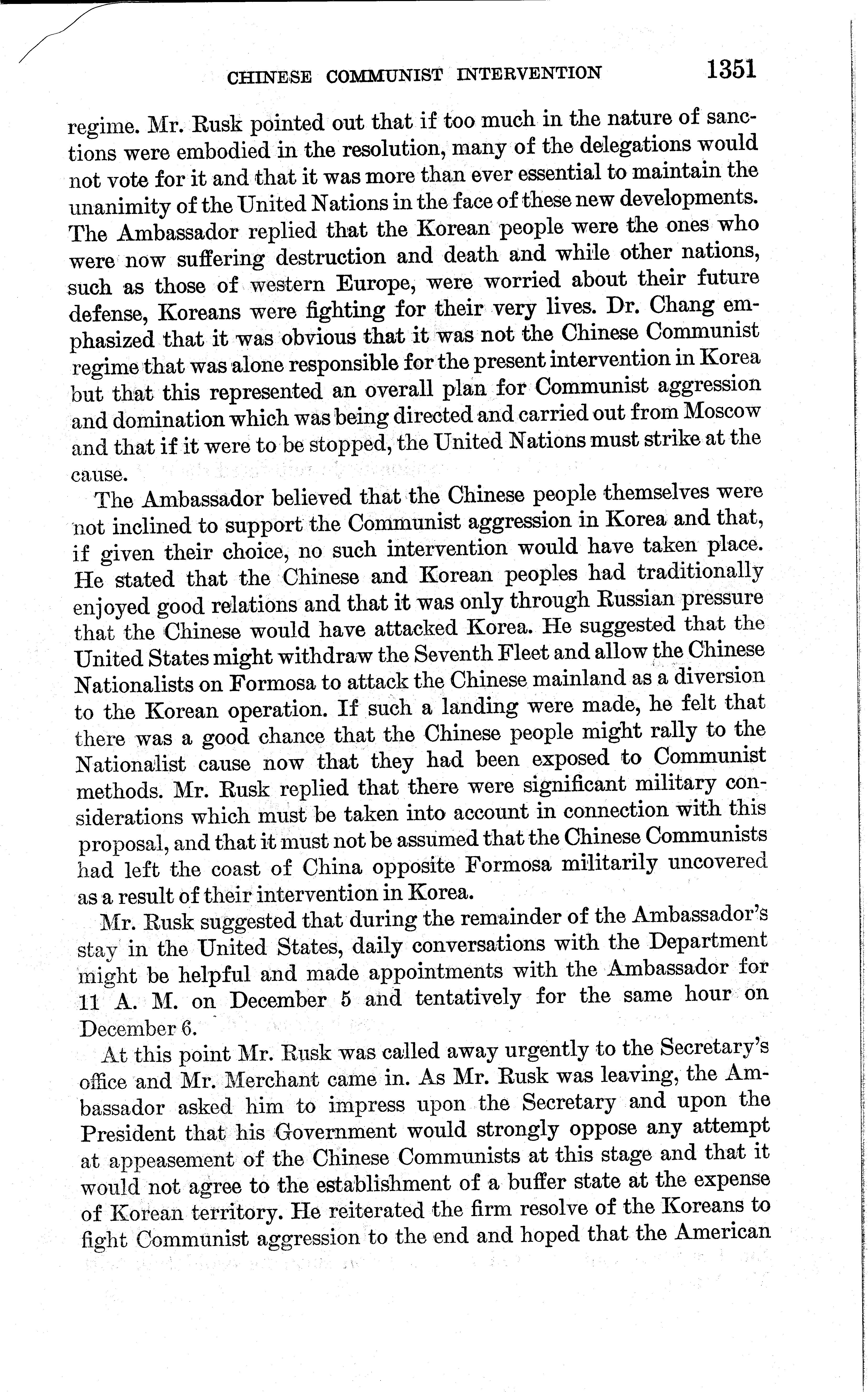 CHINESE COMMUNIST INTERVENTION 1351

regime. Mr. Rusk pointed out that if too much in the nature of sanctions were embodied in the resolution, many of the delegations would not vote for it and that it was more than ever essential to maintain the unanimity of the United Nations in the face of these new developments. The Ambassador replied that the Korean people were the ones who were now suffering destruction and death and while other nations, such as those of western Europe, were worried about their future defense, Koreans were fighting for their very lives. Dr. Chang emphasized that it was obvious that it was not the Chinese Communist regime that was alone responsible for the present intervention in Korea but that this represented an overall plan for Communist aggression and domination which was being directed and carried out from Moscow and that if it were to be stopped, the United Nations must strike at the cause.

The Ambassador believed that the Chinese people themselves were not inclined to support the Communist aggression in Korea and that, if given their choice, no such intervention would have taken place. He stated that the Chinese and Korean peoples had traditionally enjoyed good relations and that it was only through Russian pressure that the Chinese would have attacked Korea. He suggested that the United States might withdraw the Seventh Fleet and allow the Chinese Nationalists on Formosa to attack the Chinese mainland as a diversion to the Korean operation. If such a landing were made, he felt that there was a good chance that the Chinese people might rally to the Nationalist cause now that they had been exposed to Communist methods. Mr. Rusk replied that there were significant military considerations which must be taken into account in connection with this proposal, and that it must not be assumed that the Chinese Communists had left the coast of China opposite Formosa militarily uncovered as a result of their intervention in Korea.

Mr. Rusk suggested that during the remainder of the Ambassador's stay in the United States, daily conversations with the Department might be helpful and made appointments with the Ambassador for 11 A. M. on December 5 and tentatively for the same hour on December 6.

At this point Mr. Rusk was called away urgently to the Secretary's office and Mr. Merchant came in. As Mr. Rusk was leaving, the Ambassador asked him to impress upon the Secretary and upon the President that his Government would strongly oppose any attempt at appeasement of the Chinese Communists at this stage and that it would not agree to the establishment of a buffer state at the expense of Korean territory. He reiterated the firm resolve of the Koreans to fight Communist aggression to the end and hoped that the American